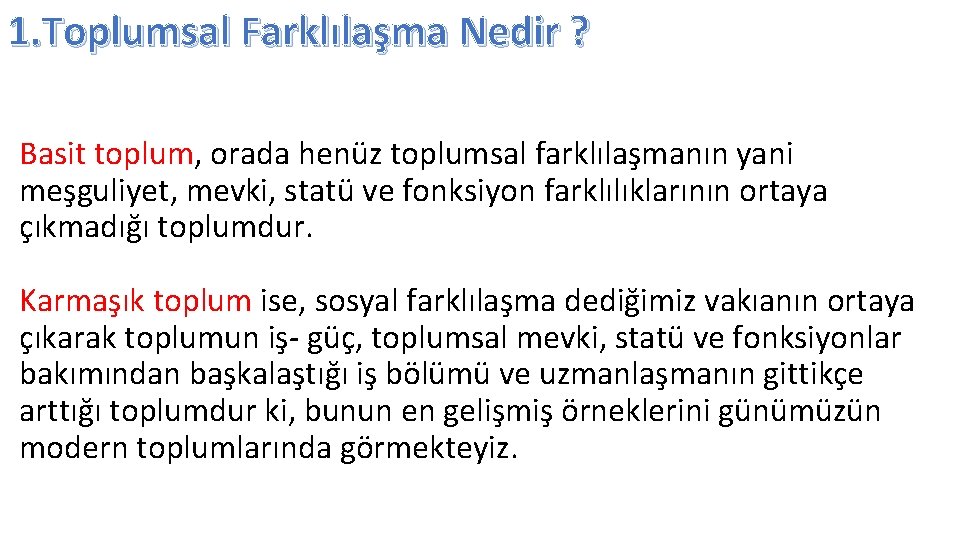 1.Toplumsal Farklılaşma Nedir ?

Basit toplum, orada henüz toplumsal farklılaşmanın yani meşguliyet, mevki, statü ve fonksiyon farklılıklarının ortaya çıkmadığı toplumdur.

Karmaşık toplum ise, sosyal farklılaşma dediğimiz vakıanın ortaya çıkarak toplumun iş- güç, toplumsal mevki, statü ve fonksiyonlar bakımından başkalaştığı iş bölümü ve uzmanlaşmanın gittikçe arttığı toplumdur ki, bunun en gelişmiş örneklerini günümüzün modern toplumlarında görmekteyiz.